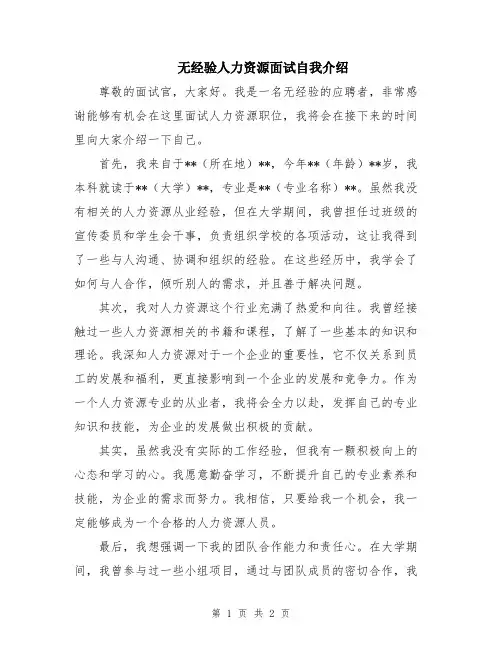 无经验人力资源面试自我介绍

尊敬的面试官，大家好。我是一名无经验的应聘者，非常感谢能够有机会在这里面试人力资源职位，我将会在接下来的时间里向大家介绍一下自己。

首先，我来自于**（所在地）**，今年**（年龄）**岁，我本科就读于**（大学）**，专业是**（专业名称）**。虽然我没有相关的人力资源从业经验，但在大学期间，我曾担任过班级的宣传委员和学生会干事，负责组织学校的各项活动，这让我得到了一些与人沟通、协调和组织的经验。在这些经历中，我学会了如何与人合作，倾听别人的需求，并且善于解决问题。

其次，我对人力资源这个行业充满了热爱和向往。我曾经接触过一些人力资源相关的书籍和课程，了解了一些基本的知识和理论。我深知人力资源对于一个企业的重要性，它不仅关系到员工的发展和福利，更直接影响到一个企业的发展和竞争力。作为一个人力资源专业的从业者，我将会全力以赴，发挥自己的专业知识和技能，为企业的发展做出积极的贡献。

其实，虽然我没有实际的工作经验，但我有一颗积极向上的心态和学习的心。我愿意勤奋学习，不断提升自己的专业素养和技能，为企业的需求而努力。我相信，只要给我一个机会，我一定能够成为一个合格的人力资源人员。

最后，我想强调一下我的团队合作能力和责任心。在大学期间，我曾参与过一些小组项目，通过与团队成员的密切合作，我

第 1 页 共 2 页